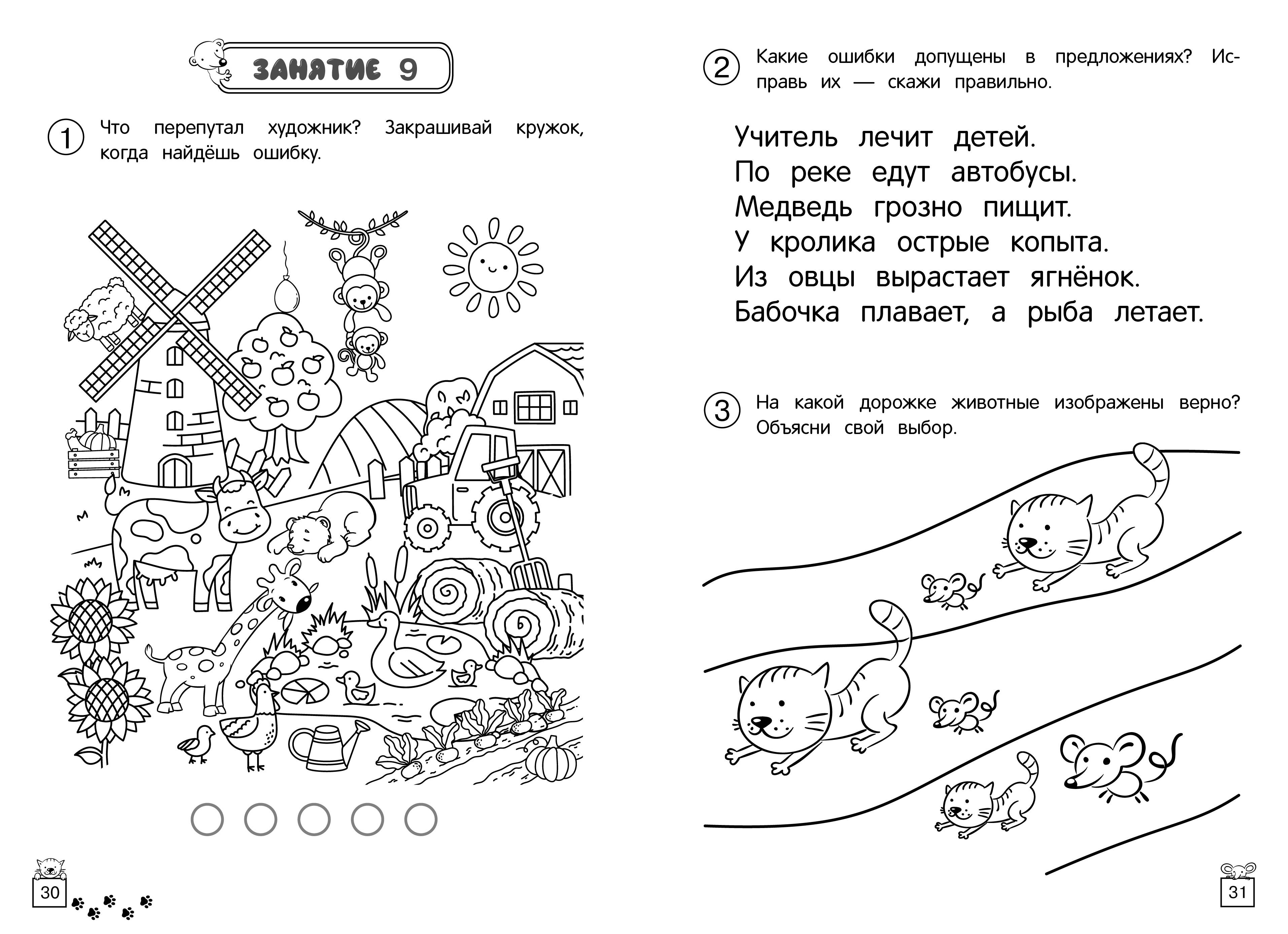 ЗАНЯТИЕ 9

1 Что перепутал художник? Закрашивай кружок, когда найдёшь ошибку.

30

2 Какие ошибки допущены в предложениях? Исправь их — скажи правильно.

Учитель лечит детей.
По реке едут автобусы.
Медведь грозно пищит.
У кролика острые копыта.
Из овцы вырастает ягнёнок.
Бабочка плавает, а рыба летает.

3 На какой дорожке животные изображены верно? Объясни свой выбор.

31